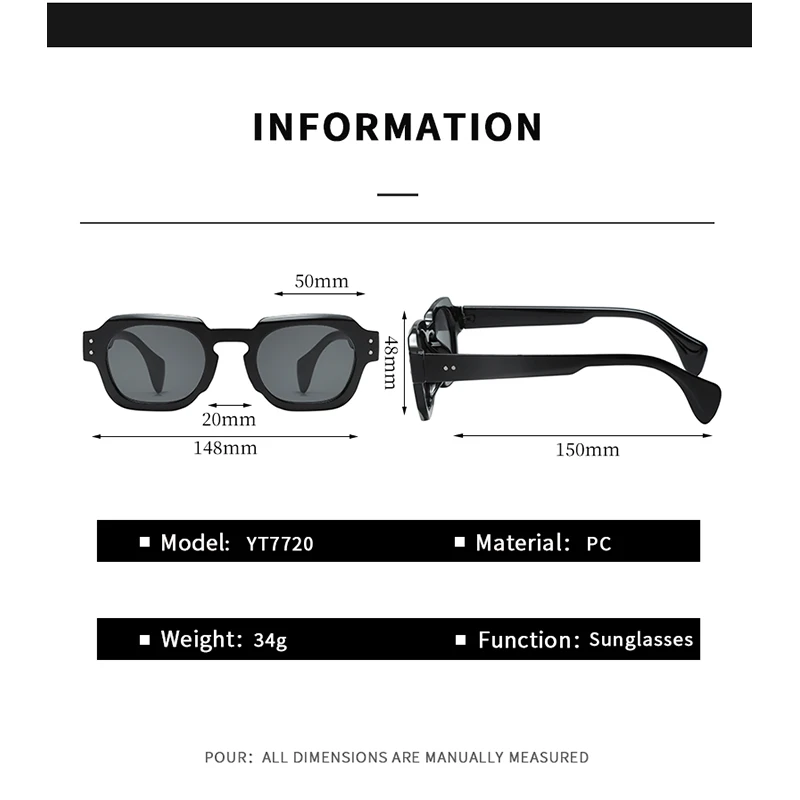 INFORMATION

50mm

48mm

20mm

148mm

150mm

■ Model: YT7720 ■ Material: PC

■ Weight: 34g ■ Function: Sunglasses

POUR: ALL DIMENSIONS ARE MANUALLY MEASURED